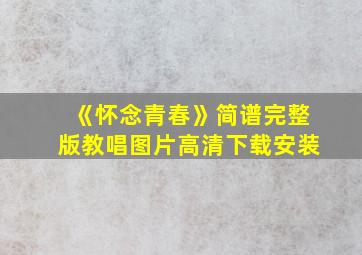 《怀念青春》简谱完整版教唱图片高清下载安装